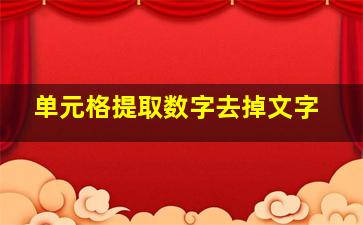 单元格提取数字去掉文字